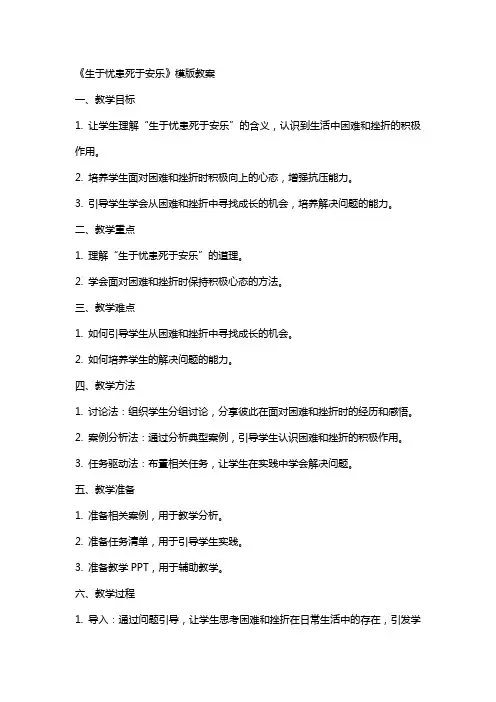 《生于忧患死于安乐》模版教案

一、教学目标

1. 让学生理解“生于忧患死于安乐”的含义，认识到生活中困难和挫折的积极作用。

2. 培养学生面对困难和挫折时积极向上的心态，增强抗压能力。

3. 引导学生学会从困难和挫折中寻找成长的机会，培养解决问题的能力。

二、教学重点

1. 理解“生于忧患死于安乐”的道理。

2. 学会面对困难和挫折时保持积极心态的方法。

三、教学难点

1. 如何引导学生从困难和挫折中寻找成长的机会。

2. 如何培养学生的解决问题的能力。

四、教学方法

1. 讨论法：组织学生分组讨论，分享彼此在面对困难和挫折时的经历和感悟。

2. 案例分析法：通过分析典型案例，引导学生认识困难和挫折的积极作用。

3. 任务驱动法：布置相关任务，让学生在实践中学会解决问题。

五、教学准备

1. 准备相关案例，用于教学分析。

2. 准备任务清单，用于引导学生实践。

3. 准备教学 PPT，用于辅助教学。

六、教学过程

1. 导入：通过问题引导，让学生思考困难和挫折在日常生活中的存在，引发学